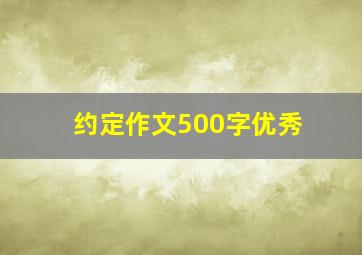 约定作文500字优秀